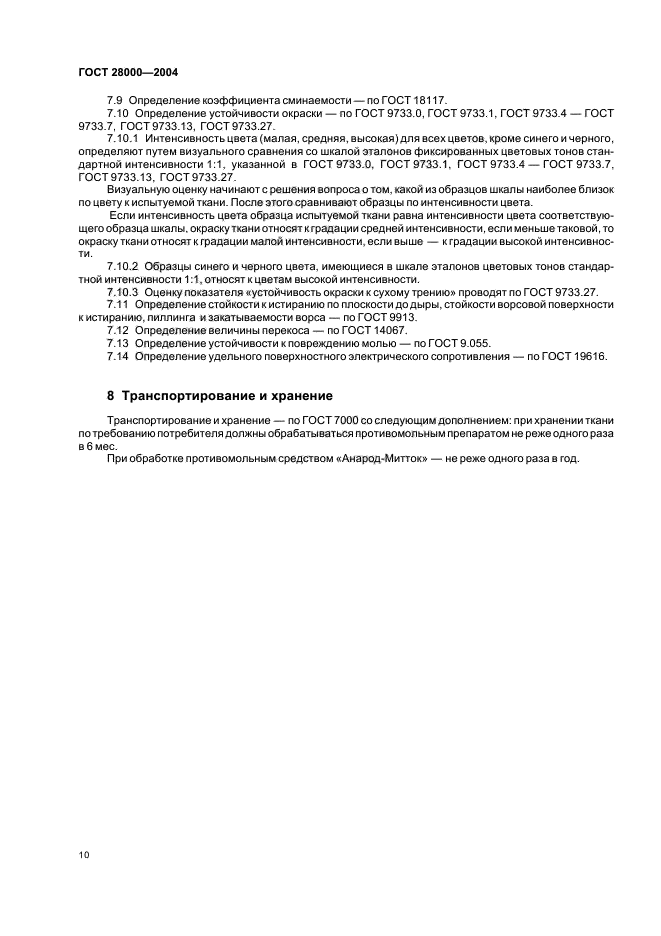 ГОСТ 28000—2004

7.9 Определение коэффициента сминаемости — по ГОСТ 18117.

7.10 Определение устойчивости окраски — по ГОСТ 9733.0, ГОСТ 9733.1, ГОСТ 9733.4 — ГОСТ 9733.7, ГОСТ 9733.13, ГОСТ 9733.27.

7.10.1 Интенсивность цвета (малая, средняя, высокая) для всех цветов, кроме синего и черного, определяют путем визуального сравнения со шкалой эталонов фиксированных цветовых тонов стандартной интенсивности 1:1, указанной в ГОСТ 9733.0, ГОСТ 9733.1, ГОСТ 9733.4 — ГОСТ 9733.7, ГОСТ 9733.13, ГОСТ 9733.27.

Визуальную оценку начинают с решения вопроса о том, какой из образцов шкалы наиболее близок по цвету к испытуемой ткани. После этого сравнивают образцы по интенсивности цвета.

Если интенсивность цвета образца испытуемой ткани равна интенсивности цвета соответствующего образца шкалы, окраску ткани относят к градации средней интенсивности, если меньше таковой, то окраску ткани относят к градации малой интенсивности, если выше — к градации высокой интенсивности.

7.10.2 Образцы синего и черного цвета, имеющиеся в шкале эталонов цветовых тонов стандартной интенсивности 1:1, относят к цветам высокой интенсивности.

7.10.3 Оценку показателя «устойчивость окраски к сухому трению» проводят по ГОСТ 9733.27.

7.11 Определение стойкости к истиранию по плоскости до дыры, стойкости ворсовой поверхности к истиранию, пиллинга и закатываемости ворса — по ГОСТ 9913.

7.12 Определение величины перекоса — по ГОСТ 14067.

7.13 Определение устойчивости к повреждению молью — по ГОСТ 9.055.

7.14 Определение удельного поверхностного электрического сопротивления — по ГОСТ 19616.

8 Транспортирование и хранение

Транспортирование и хранение — по ГОСТ 7000 со следующим дополнением: при хранении ткани по требованию потребителя должны обрабатываться противомольным препаратом не реже одного раза в 6 мес.

При обработке противомольным средством «Анарод-Митток» — не реже одного раза в год.

10